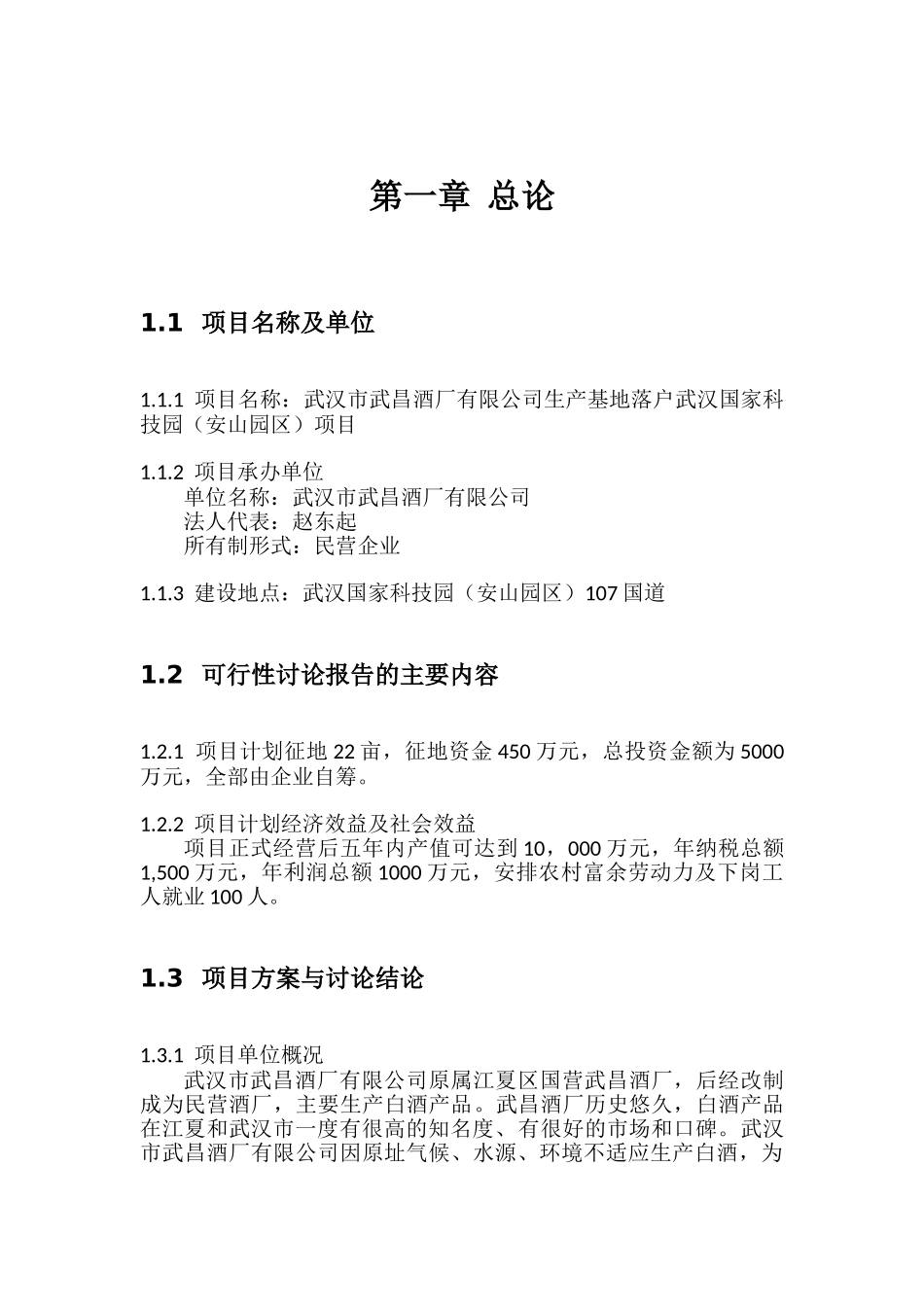 第一章 总论

1.1 项目名称及单位

1.1.1 项目名称：武汉市武昌酒厂有限公司生产基地落户武汉国家科技园（安山园区）项目

1.1.2 项目承办单位
单位名称：武汉市武昌酒厂有限公司
法人代表：赵东起
所有制形式：民营企业

1.1.3 建设地点：武汉国家科技园（安山园区）107 国道

1.2 可行性讨论报告的主要内容

1.2.1 项目计划征地 22 亩，征地资金 450 万元，总投资金额为 5000 万元，全部由企业自筹。

1.2.2 项目计划经济效益及社会效益
项目正式经营后五年内产值可达到 10，000 万元，年纳税总额 1,500 万元，年利润总额 1000 万元，安排农村富余劳动力及下岗工人就业 100 人。

1.3 项目方案与讨论结论

1.3.1 项目单位概况
武汉市武昌酒厂有限公司原属江夏区国营武昌酒厂，后经改制成为民营酒厂，主要生产白酒产品。武昌酒厂历史悠久，白酒产品在江夏和武汉市一度有很高的知名度、有很好的市场和口碑。武汉市武昌酒厂有限公司因原址气候、水源、环境不适应生产白酒，为